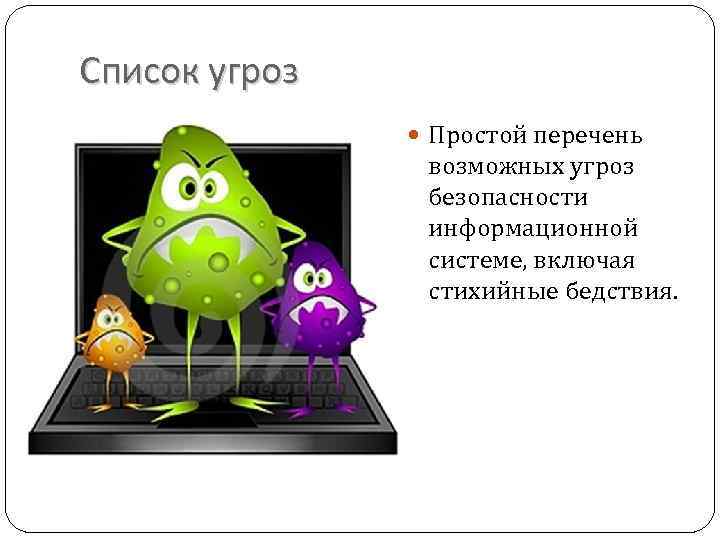 Список угроз

Простой перечень возможных угроз безопасности информационной системе, включая стихийные бедствия.